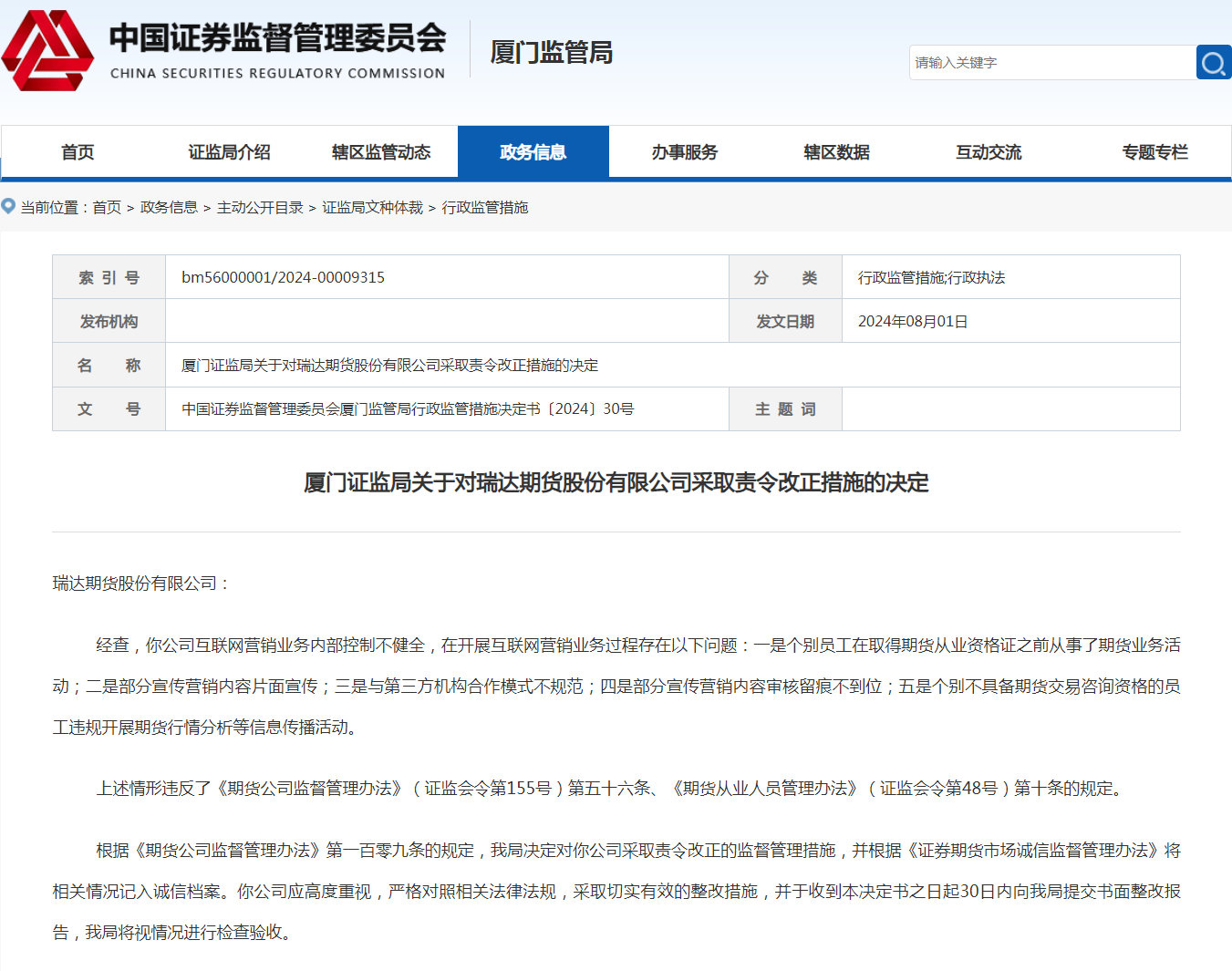 中国证券监督管理委员会
CHINA SECURITIES REGULATORY COMMISSION
厦门监管局

请输入关键字

首页　证监局介绍　辖区监管动态　政务信息　办事服务　辖区数据　互动交流　专题专栏

当前位置：首页 > 政务信息 > 主动公开目录 > 证监局文种体裁 > 行政监管措施

| 索 引 号 | bm56000001/2024-00009315 | 分　　类 | 行政监管措施;行政执法 |
|---|---|---|---|
| 发布机构 | | 发文日期 | 2024年08月01日 |
| 名　　称 | 厦门证监局关于对瑞达期货股份有限公司采取责令改正措施的决定 | | |
| 文　　号 | 中国证券监督管理委员会厦门监管局行政监管措施决定书〔2024〕30号 | 主 题 词 | |

厦门证监局关于对瑞达期货股份有限公司采取责令改正措施的决定

瑞达期货股份有限公司：

经查，你公司互联网营销业务内部控制不健全，在开展互联网营销业务过程存在以下问题：一是个别员工在取得期货从业资格证之前从事了期货业务活动；二是部分宣传营销内容片面宣传；三是与第三方机构合作模式不规范；四是部分宣传营销内容审核留痕不到位；五是个别不具备期货交易咨询资格的员工违规开展期货行情分析等信息传播活动。

上述情形违反了《期货公司监督管理办法》（证监会令第155号）第五十六条、《期货从业人员管理办法》（证监会令第48号）第十条的规定。

根据《期货公司监督管理办法》第一百零九条的规定，我局决定对你公司采取责令改正的监督管理措施，并根据《证券期货市场诚信监督管理办法》将相关情况记入诚信档案。你公司应高度重视，严格对照相关法律法规，采取切实有效的整改措施，并于收到本决定书之日起30日内向我局提交书面整改报告，我局将视情况进行检查验收。